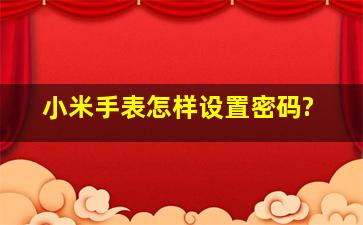 小米手表怎样设置密码?